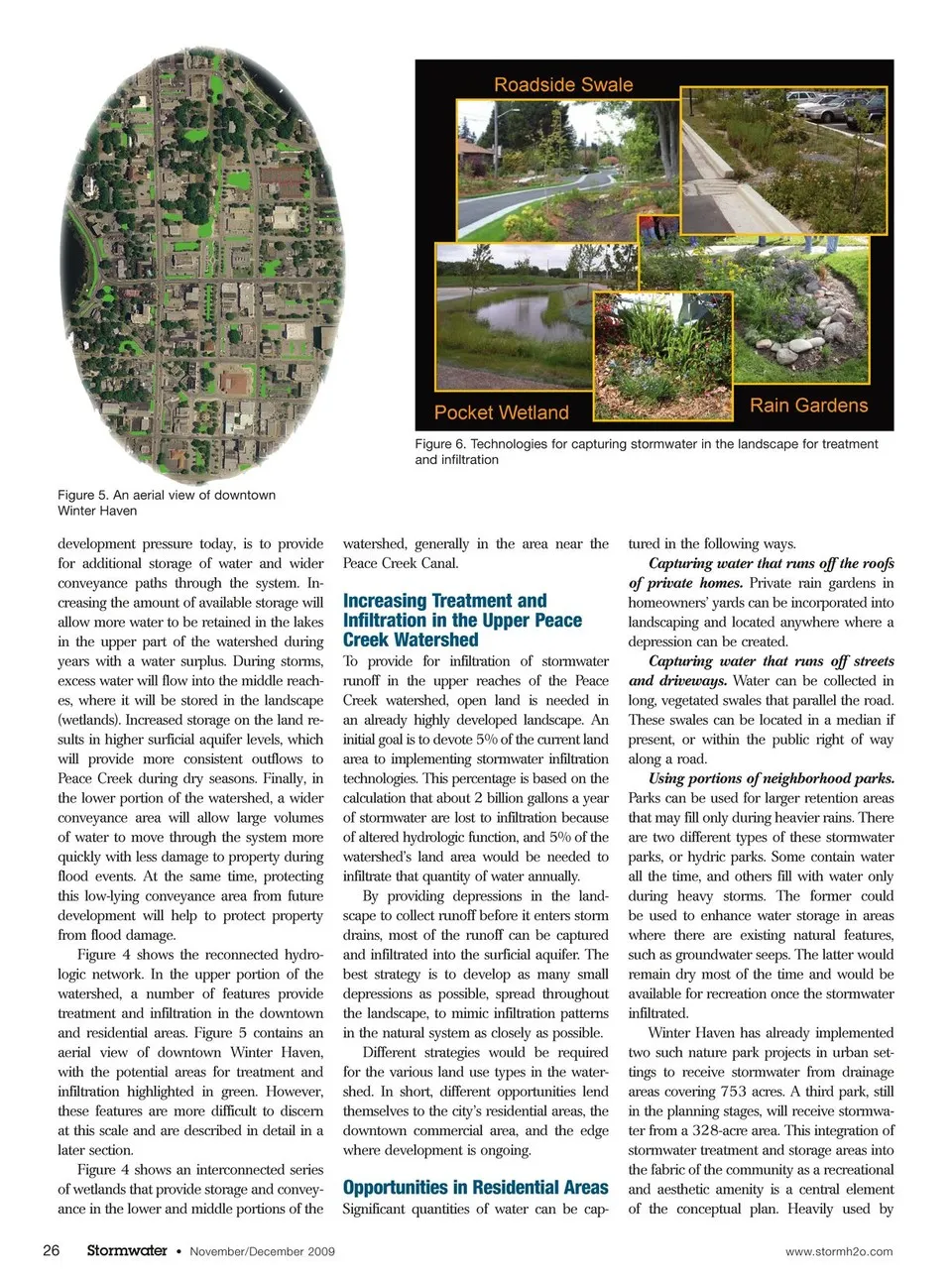 Roadside Swale

Pocket Wetland

Rain Gardens

Figure 6. Technologies for capturing stormwater in the landscape for treatment and infiltration

Figure 5. An aerial view of downtown Winter Haven

development pressure today, is to provide for additional storage of water and wider conveyance paths through the system. Increasing the amount of available storage will allow more water to be retained in the lakes in the upper part of the watershed during years with a water surplus. During storms, excess water will flow into the middle reaches, where it will be stored in the landscape (wetlands). Increased storage on the land results in higher surficial aquifer levels, which will provide more consistent outflows to Peace Creek during dry seasons. Finally, in the lower portion of the watershed, a wider conveyance area will allow large volumes of water to move through the system more quickly with less damage to property during flood events. At the same time, protecting this low-lying conveyance area from future development will help to protect property from flood damage.

Figure 4 shows the reconnected hydrologic network. In the upper portion of the watershed, a number of features provide treatment and infiltration in the downtown and residential areas. Figure 5 contains an aerial view of downtown Winter Haven, with the potential areas for treatment and infiltration highlighted in green. However, these features are more difficult to discern at this scale and are described in detail in a later section.

Figure 4 shows an interconnected series of wetlands that provide storage and conveyance in the lower and middle portions of the watershed, generally in the area near the Peace Creek Canal.

Increasing Treatment and Infiltration in the Upper Peace Creek Watershed

To provide for infiltration of stormwater runoff in the upper reaches of the Peace Creek watershed, open land is needed in an already highly developed landscape. An initial goal is to devote 5% of the current land area to implementing stormwater infiltration technologies. This percentage is based on the calculation that about 2 billion gallons a year of stormwater are lost to infiltration because of altered hydrologic function, and 5% of the watershed's land area would be needed to infiltrate that quantity of water annually.

By providing depressions in the landscape to collect runoff before it enters storm drains, most of the runoff can be captured and infiltrated into the surficial aquifer. The best strategy is to develop as many small depressions as possible, spread throughout the landscape, to mimic infiltration patterns in the natural system as closely as possible.

Different strategies would be required for the various land use types in the watershed. In short, different opportunities lend themselves to the city's residential areas, the downtown commercial area, and the edge where development is ongoing.

Opportunities in Residential Areas

Significant quantities of water can be captured in the following ways.

Capturing water that runs off the roofs of private homes. Private rain gardens in homeowners' yards can be incorporated into landscaping and located anywhere where a depression can be created.

Capturing water that runs off streets and driveways. Water can be collected in long, vegetated swales that parallel the road. These swales can be located in a median if present, or within the public right of way along a road.

Using portions of neighborhood parks. Parks can be used for larger retention areas that may fill only during heavier rains. There are two different types of these stormwater parks, or hydric parks. Some contain water all the time, and others fill with water only during heavy storms. The former could be used to enhance water storage in areas where there are existing natural features, such as groundwater seeps. The latter would remain dry most of the time and would be available for recreation once the stormwater infiltrated.

Winter Haven has already implemented two such nature park projects in urban settings to receive stormwater from drainage areas covering 753 acres. A third park, still in the planning stages, will receive stormwater from a 328-acre area. This integration of stormwater treatment and storage areas into the fabric of the community as a recreational and aesthetic amenity is a central element of the conceptual plan. Heavily used by

26 Stormwater • November/December 2009 www.stormh2o.com